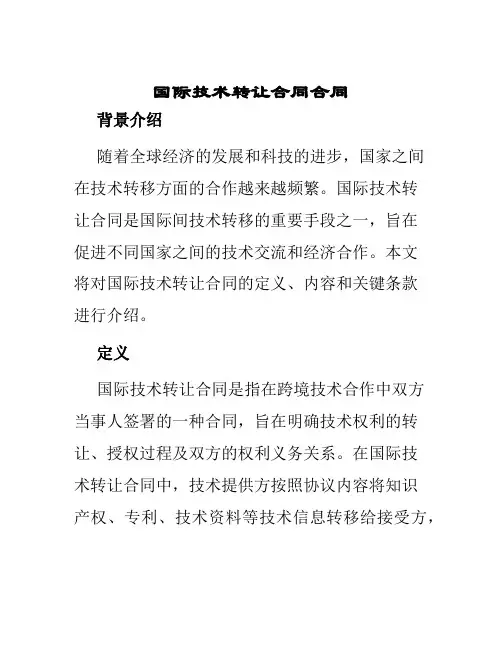 国际技术转让合同合同

背景介绍

随着全球经济的发展和科技的进步，国家之间在技术转移方面的合作越来越频繁。国际技术转让合同是国际间技术转移的重要手段之一，旨在促进不同国家之间的技术交流和经济合作。本文将对国际技术转让合同的定义、内容和关键条款进行介绍。

定义

国际技术转让合同是指在跨境技术合作中双方当事人签署的一种合同，旨在明确技术权利的转让、授权过程及双方的权利义务关系。在国际技术转让合同中，技术提供方按照协议内容将知识产权、专利、技术资料等技术信息转移给接受方，